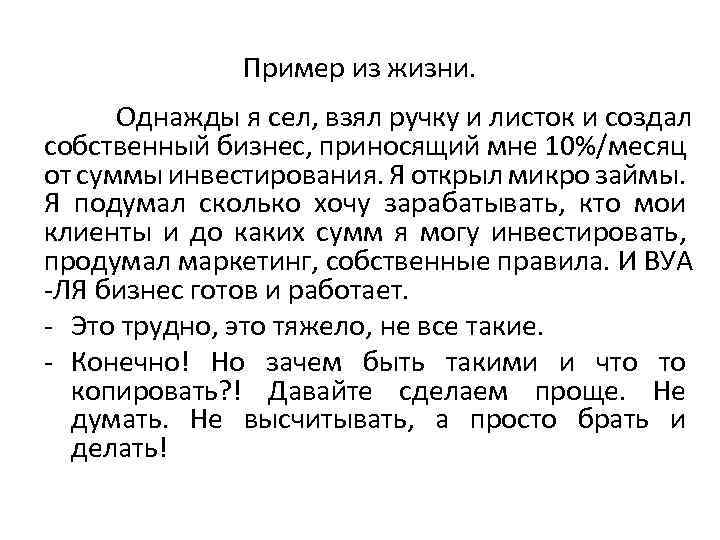 Пример из жизни.

Однажды я сел, взял ручку и листок и создал собственный бизнес, приносящий мне 10%/месяц от суммы инвестирования. Я открыл микро займы. Я подумал сколько хочу зарабатывать, кто мои клиенты и до каких сумм я могу инвестировать, продумал маркетинг, собственные правила. И ВУА -ЛЯ бизнес готов и работает.

- Это трудно, это тяжело, не все такие.
- Конечно! Но зачем быть такими и что то копировать?! Давайте сделаем проще. Не думать. Не высчитывать, а просто брать и делать!